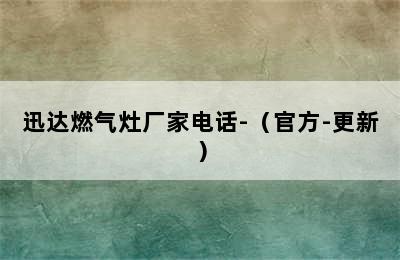 迅达燃气灶厂家电话-（官方-更新）